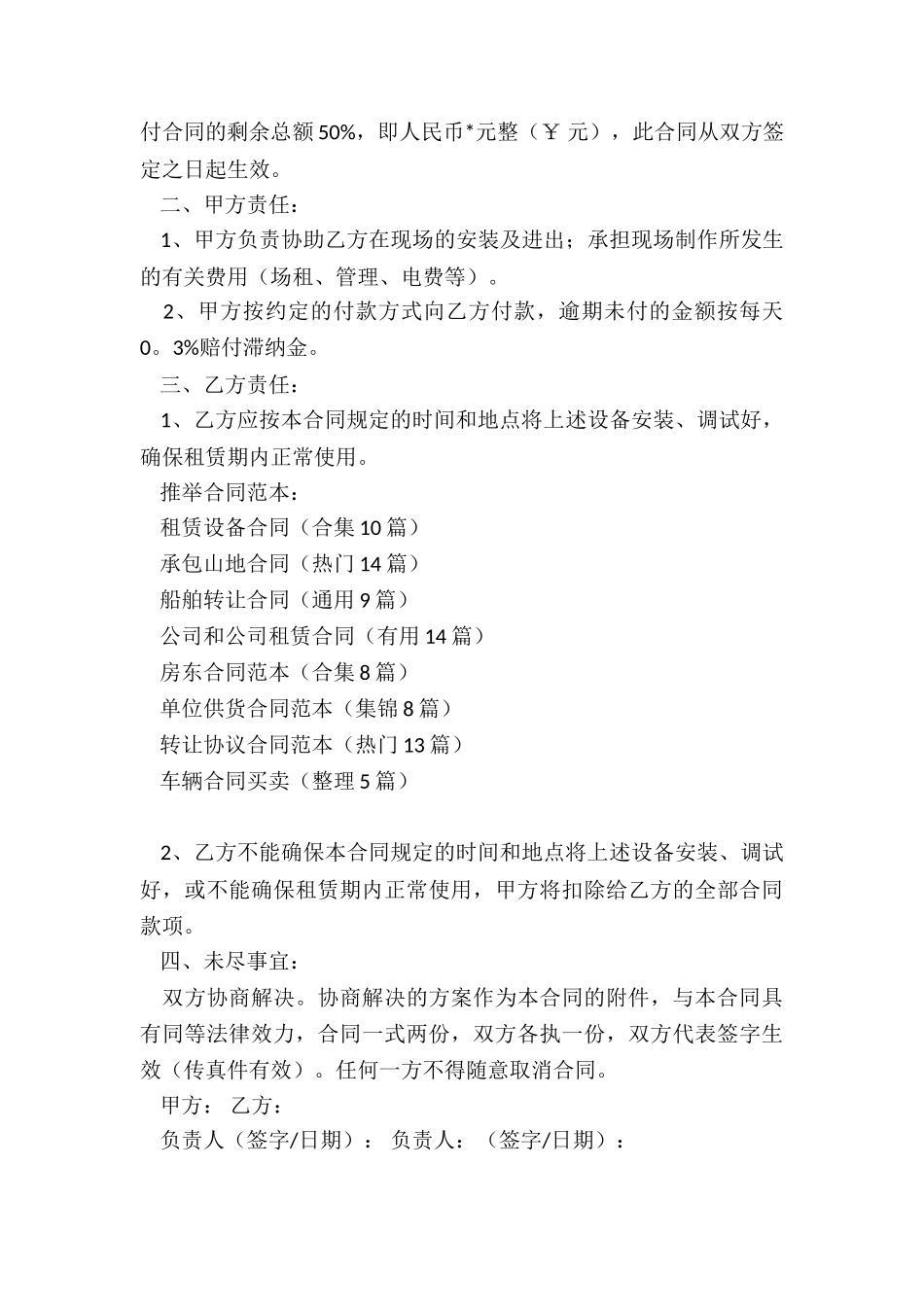 付合同的剩余总额50%，即人民币*元整（￥ 元），此合同从双方签定之日起生效。

二、甲方责任：

1、甲方负责协助乙方在现场的安装及进出；承担现场制作所发生的有关费用（场租、管理、电费等）。

2、甲方按约定的付款方式向乙方付款，逾期未付的金额按每天0。3%赔付滞纳金。

三、乙方责任：

1、乙方应按本合同规定的时间和地点将上述设备安装、调试好，确保租赁期内正常使用。

推举合同范本：

租赁设备合同（合集10篇）

承包山地合同（热门14篇）

船舶转让合同（通用9篇）

公司和公司租赁合同（有用14篇）

房东合同范本（合集8篇）

单位供货合同范本（集锦8篇）

转让协议合同范本（热门13篇）

车辆合同买卖（整理5篇）

2、乙方不能确保本合同规定的时间和地点将上述设备安装、调试好，或不能确保租赁期内正常使用，甲方将扣除给乙方的全部合同款项。

四、未尽事宜：

双方协商解决。协商解决的方案作为本合同的附件，与本合同具有同等法律效力，合同一式两份，双方各执一份，双方代表签字生效（传真件有效）。任何一方不得随意取消合同。

甲方： 乙方：

负责人（签字/日期）： 负责人：（签字/日期）：